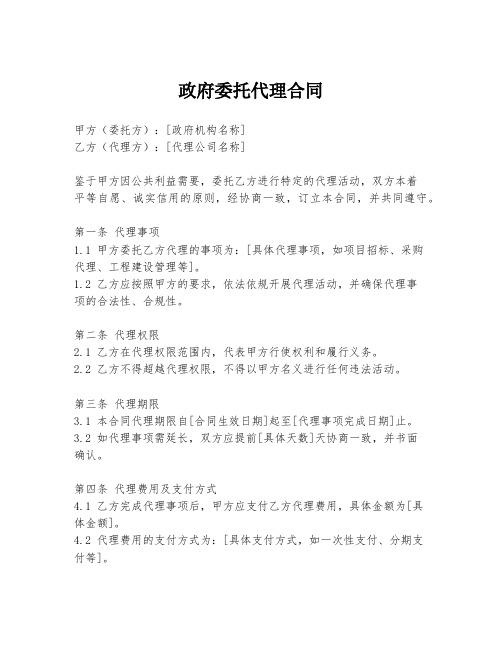 政府委托代理合同

甲方（委托方）：[政府机构名称]
乙方（代理方）：[代理公司名称]

鉴于甲方因公共利益需要，委托乙方进行特定的代理活动，双方本着平等自愿、诚实信用的原则，经协商一致，订立本合同，并共同遵守。

第一条 代理事项
1.1 甲方委托乙方代理的事项为：[具体代理事项，如项目招标、采购代理、工程建设管理等]。
1.2 乙方应按照甲方的要求，依法依规开展代理活动，并确保代理事项的合法性、合规性。

第二条 代理权限
2.1 乙方在代理权限范围内，代表甲方行使权利和履行义务。
2.2 乙方不得超越代理权限，不得以甲方名义进行任何违法活动。

第三条 代理期限
3.1 本合同代理期限自[合同生效日期]起至[代理事项完成日期]止。
3.2 如代理事项需延长，双方应提前[具体天数]天协商一致，并书面确认。

第四条 代理费用及支付方式
4.1 乙方完成代理事项后，甲方应支付乙方代理费用，具体金额为[具体金额]。
4.2 代理费用的支付方式为：[具体支付方式，如一次性支付、分期支付等]。